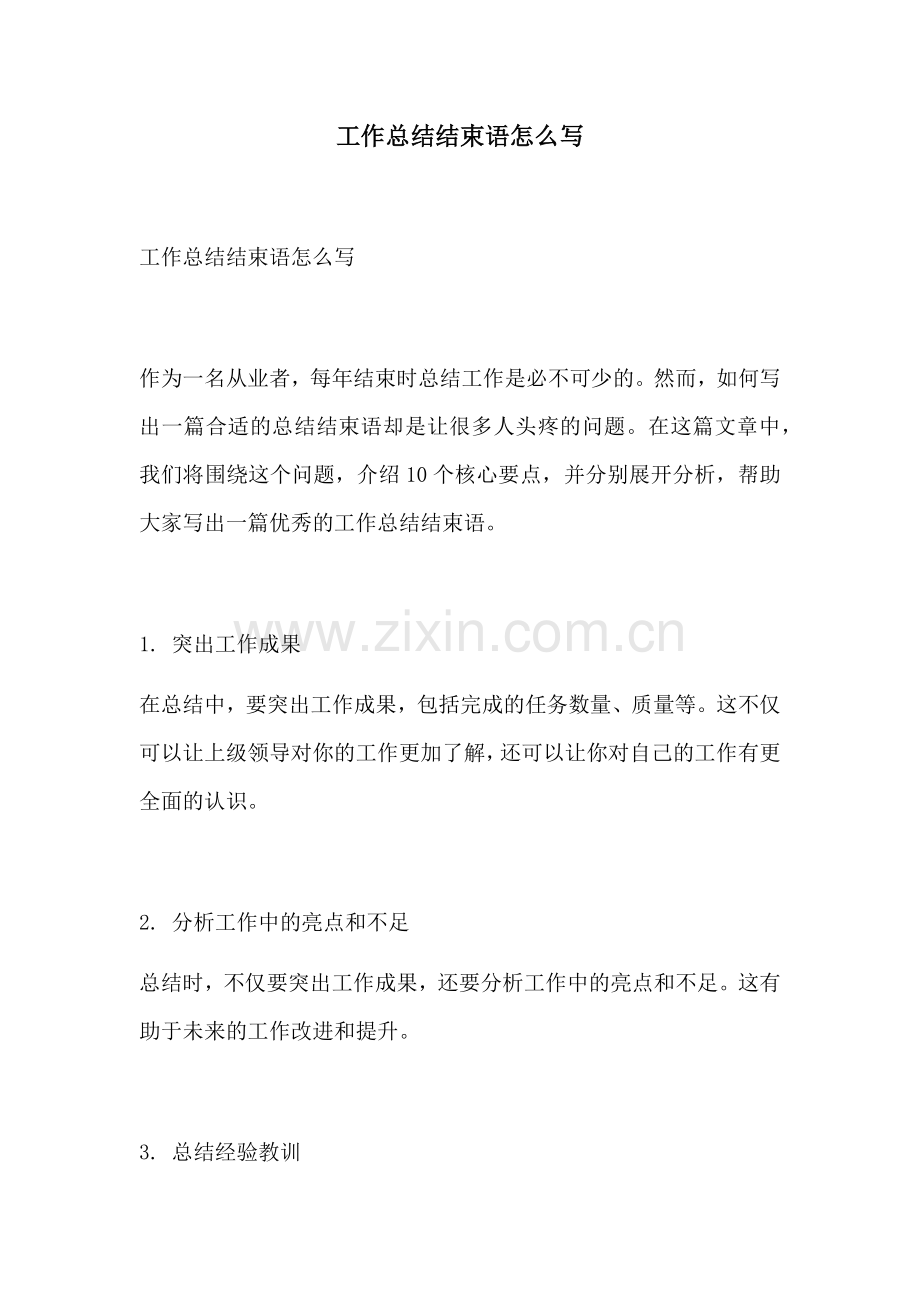 工作总结结束语怎么写

工作总结结束语怎么写

作为一名从业者，每年结束时总结工作是必不可少的。然而，如何写出一篇合适的总结结束语却是让很多人头疼的问题。在这篇文章中，我们将围绕这个问题，介绍10个核心要点，并分别展开分析，帮助大家写出一篇优秀的工作总结结束语。

1.突出工作成果

在总结中，要突出工作成果，包括完成的任务数量、质量等。这不仅可以让上级领导对你的工作更加了解，还可以让你对自己的工作有更全面的认识。

2.分析工作中的亮点和不足

总结时，不仅要突出工作成果，还要分析工作中的亮点和不足。这有助于未来的工作改进和提升。

3.总结经验教训

www.zixin.com.cn